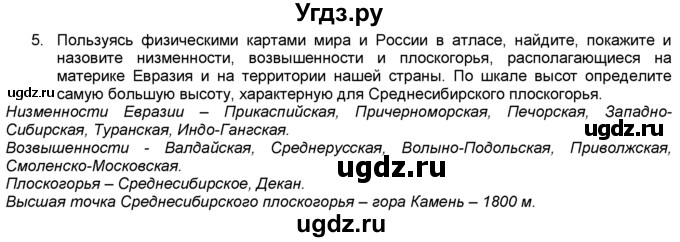 Угдз.ру

5. Пользуясь физическими картами мира и России в атласе, найдите, покажите и назовите низменности, возвышенности и плоскогорья, располагающиеся на материке Евразия и на территории нашей страны. По шкале высот определите самую большую высоту, характерную для Среднесибирского плоскогорья.

ugdz.ru

Низменности Евразии – Прикаспийская, Причерноморская, Печорская, Западно-Сибирская, Туранская, Индо-Гангская.

ugdz.ru

Возвышенности - Валдайская, Среднерусская, Волыно-Подольская, Приволжская, Смоленско-Московская.

ugdz.ru

Плоскогорья – Среднесибирское, Декан.
Высшая точка Среднесибирского плоскогорья – гора Камень – 1800 м.

ugdz.ru